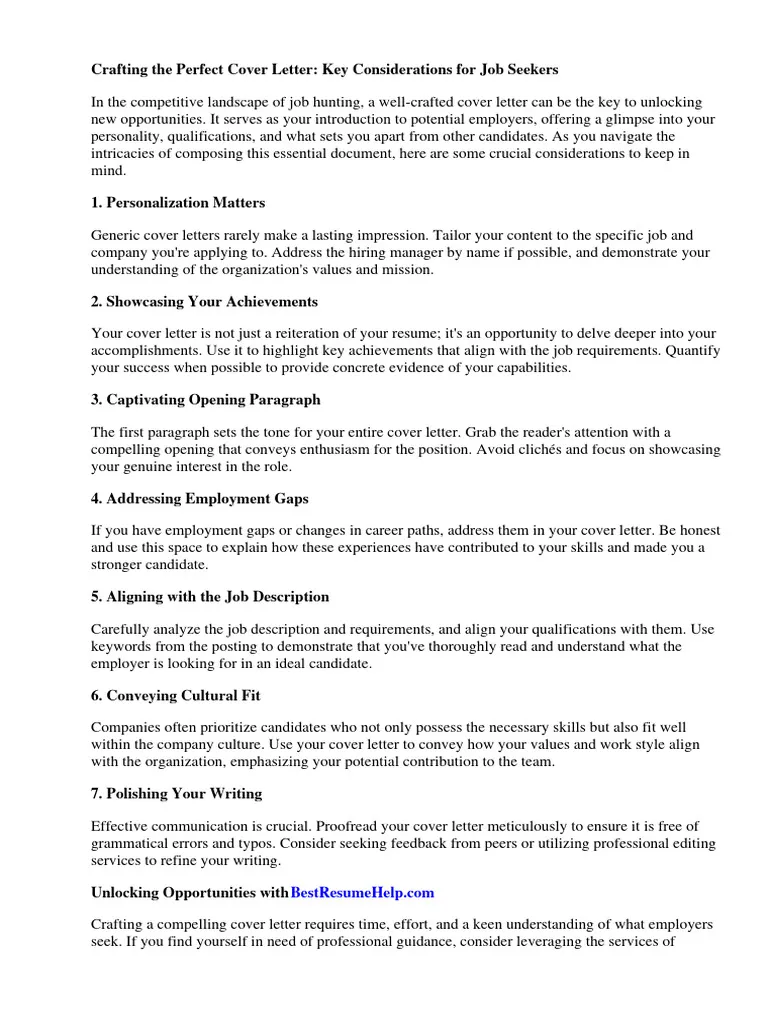 Crafting the Perfect Cover Letter: Key Considerations for Job Seekers

In the competitive landscape of job hunting, a well-crafted cover letter can be the key to unlocking new opportunities. It serves as your introduction to potential employers, offering a glimpse into your personality, qualifications, and what sets you apart from other candidates. As you navigate the intricacies of composing this essential document, here are some crucial considerations to keep in mind.

1. Personalization Matters

Generic cover letters rarely make a lasting impression. Tailor your content to the specific job and company you're applying to. Address the hiring manager by name if possible, and demonstrate your understanding of the organization's values and mission.

2. Showcasing Your Achievements

Your cover letter is not just a reiteration of your resume; it's an opportunity to delve deeper into your accomplishments. Use it to highlight key achievements that align with the job requirements. Quantify your success when possible to provide concrete evidence of your capabilities.

3. Captivating Opening Paragraph

The first paragraph sets the tone for your entire cover letter. Grab the reader's attention with a compelling opening that conveys enthusiasm for the position. Avoid clichés and focus on showcasing your genuine interest in the role.

4. Addressing Employment Gaps

If you have employment gaps or changes in career paths, address them in your cover letter. Be honest and use this space to explain how these experiences have contributed to your skills and made you a stronger candidate.

5. Aligning with the Job Description

Carefully analyze the job description and requirements, and align your qualifications with them. Use keywords from the posting to demonstrate that you've thoroughly read and understand what the employer is looking for in an ideal candidate.

6. Conveying Cultural Fit

Companies often prioritize candidates who not only possess the necessary skills but also fit well within the company culture. Use your cover letter to convey how your values and work style align with the organization, emphasizing your potential contribution to the team.

7. Polishing Your Writing

Effective communication is crucial. Proofread your cover letter meticulously to ensure it is free of grammatical errors and typos. Consider seeking feedback from peers or utilizing professional editing services to refine your writing.

Unlocking Opportunities with BestResumeHelp.com

Crafting a compelling cover letter requires time, effort, and a keen understanding of what employers seek. If you find yourself in need of professional guidance, consider leveraging the services of